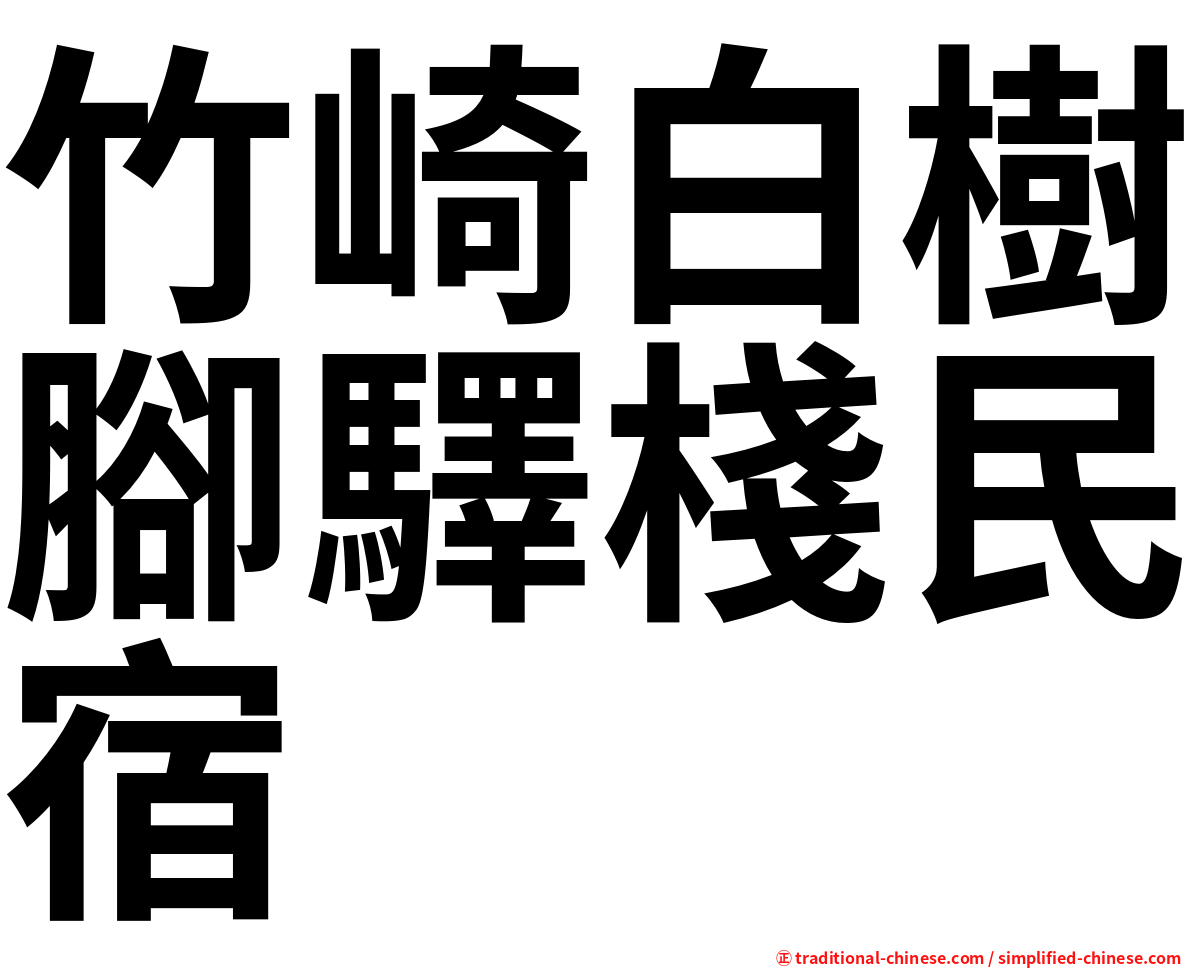 竹崎白樹腳驛棧民宿

㊣ traditional-chinese.com / simplified-chinese.com